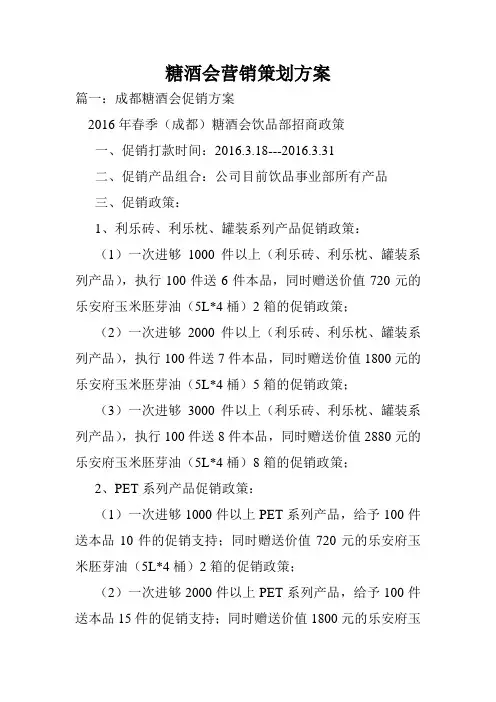 糖酒会营销策划方案

篇一：成都糖酒会促销方案

2016年春季（成都）糖酒会饮品部招商政策

一、促销打款时间：2016.3.18---2016.3.31

二、促销产品组合：公司目前饮品事业部所有产品

三、促销政策：

1、利乐砖、利乐枕、罐装系列产品促销政策：

（1）一次进够 1000 件以上（利乐砖、利乐枕、罐装系列产品），执行 100 件送 6 件本品，同时赠送价值 720 元的乐安府玉米胚芽油（5L*4 桶）2 箱的促销政策；

（2）一次进够 2000 件以上（利乐砖、利乐枕、罐装系列产品），执行 100 件送 7 件本品，同时赠送价值 1800 元的乐安府玉米胚芽油（5L*4 桶）5 箱的促销政策；

（3）一次进够 3000 件以上（利乐砖、利乐枕、罐装系列产品），执行 100 件送 8 件本品，同时赠送价值 2880 元的乐安府玉米胚芽油（5L*4 桶）8 箱的促销政策；

2、PET 系列产品促销政策：

（1）一次进够 1000 件以上 PET 系列产品，给予 100 件送本品 10 件的促销支持；同时赠送价值 720 元的乐安府玉米胚芽油（5L*4 桶）2 箱的促销政策；

（2）一次进够 2000 件以上 PET 系列产品，给予 100 件送本品 15 件的促销支持；同时赠送价值 1800 元的乐安府玉